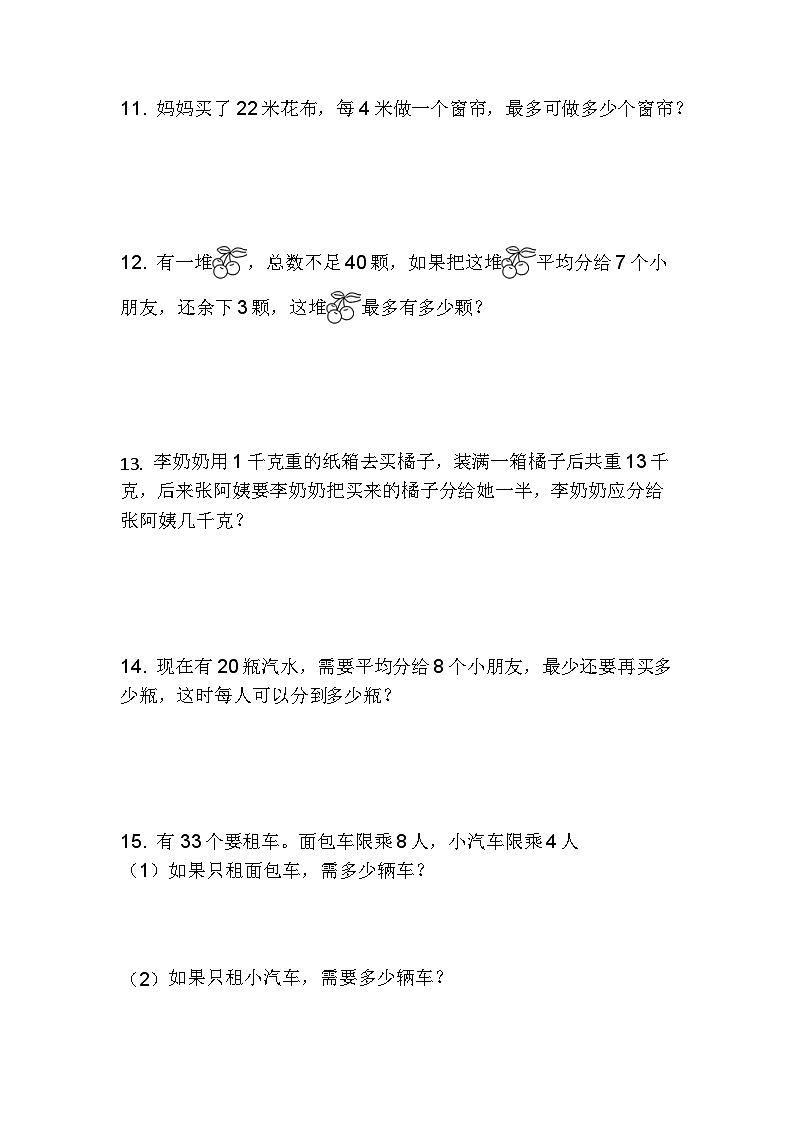 11. 妈妈买了 22 米花布，每 4 米做一个窗帘，最多可做多少个窗帘？

12. 有一堆，总数不足 40 颗，如果把这堆平均分给 7 个小朋友，还余下 3 颗，这堆最多有多少颗？

13. 李奶奶用 1 千克重的纸箱去买橘子，装满一箱橘子后共重 13 千克，后来张阿姨要李奶奶把买来的橘子分给她一半，李奶奶应分给张阿姨几千克？

14. 现在有 20 瓶汽水，需要平均分给 8 个小朋友，最少还要再买多少瓶，这时每人可以分到多少瓶？

15. 有 33 个要租车。面包车限乘 8 人，小汽车限乘 4 人
（1）如果只租面包车，需多少辆车？

（2）如果只租小汽车，需要多少辆车？